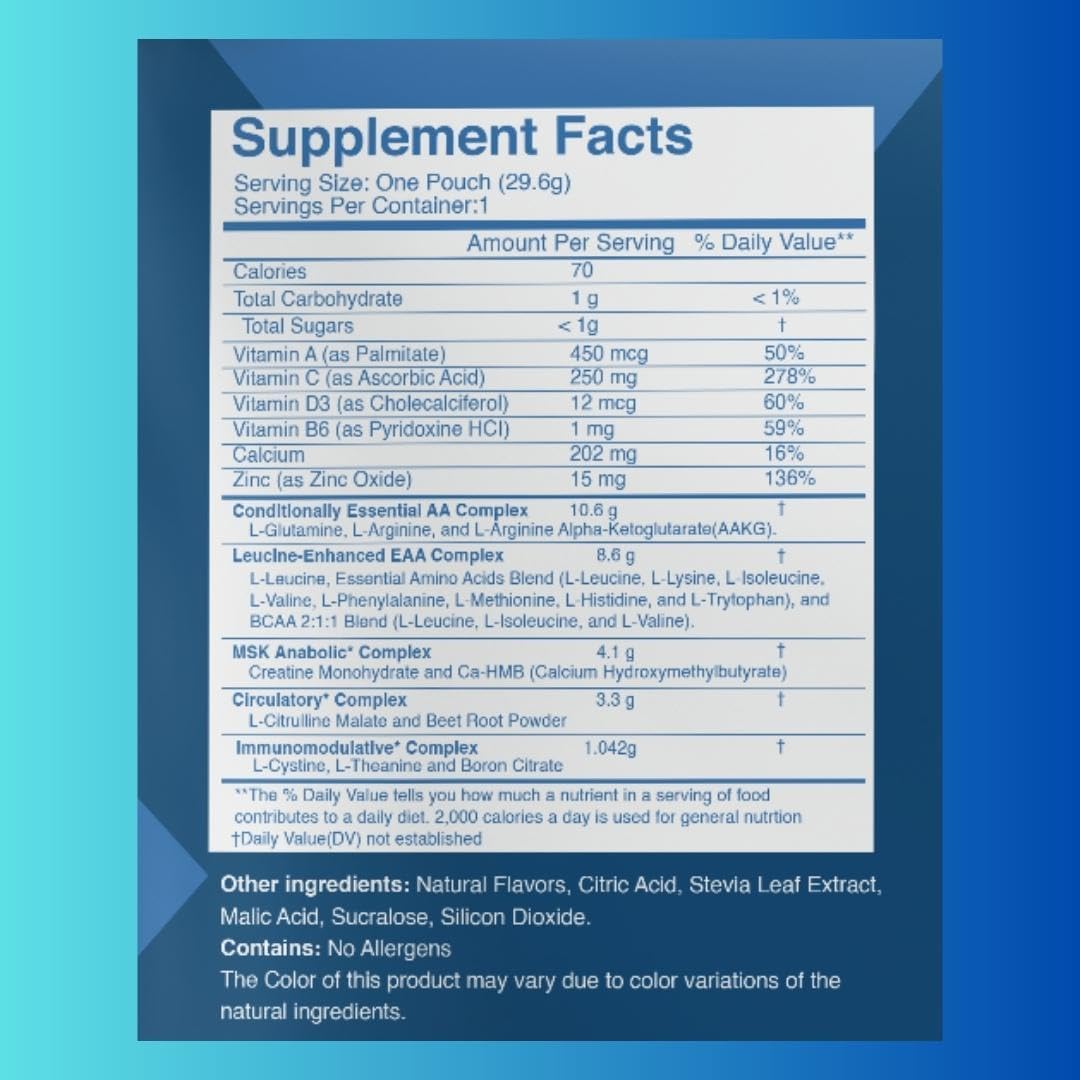 Supplement Facts
Serving Size: One Pouch (29.6g)
Servings Per Container:1

| | Amount Per Serving | % Daily Value** |
|---|---|---|
| Calories | 70 | |
| Total Carbohydrate | 1 g | < 1% |
| Total Sugars | < 1g | † |
| Vitamin A (as Palmitate) | 450 mcg | 50% |
| Vitamin C (as Ascorbic Acid) | 250 mg | 278% |
| Vitamin D3 (as Cholecalciferol) | 12 mcg | 60% |
| Vitamin B6 (as Pyridoxine HCl) | 1 mg | 59% |
| Calcium | 202 mg | 16% |
| Zinc (as Zinc Oxide) | 15 mg | 136% |
| Conditionally Essential AA Complex L-Glutamine, L-Arginine, and L-Arginine Alpha-Ketoglutarate(AAKG). | 10.6 g | † |
| Leucine-Enhanced EAA Complex L-Leucine, Essential Amino Acids Blend (L-Leucine, L-Lysine, L-Isoleucine, L-Valine, L-Phenylalanine, L-Methionine, L-Histidine, and L-Trytophan), and BCAA 2:1:1 Blend (L-Leucine, L-Isoleucine, and L-Valine). | 8.6 g | † |
| MSK Anabolic* Complex Creatine Monohydrate and Ca-HMB (Calcium Hydroxymethylbutyrate) | 4.1 g | † |
| Circulatory* Complex L-Citrulline Malate and Beet Root Powder | 3.3 g | † |
| Immunomodulative* Complex L-Cystine, L-Theanine and Boron Citrate | 1.042g | † |

**The % Daily Value tells you how much a nutrient in a serving of food contributes to a daily diet. 2,000 calories a day is used for general nutrtion
†Daily Value(DV) not established

Other ingredients: Natural Flavors, Citric Acid, Stevia Leaf Extract, Malic Acid, Sucralose, Silicon Dioxide.
Contains: No Allergens
The Color of this product may vary due to color variations of the natural ingredients.